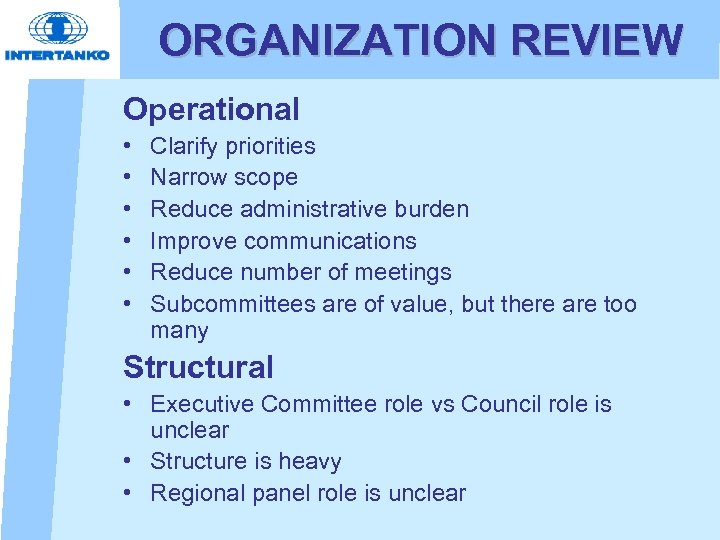 INTERTANKO

ORGANIZATION REVIEW

Operational

• Clarify priorities
• Narrow scope
• Reduce administrative burden
• Improve communications
• Reduce number of meetings
• Subcommittees are of value, but there are too many

Structural

• Executive Committee role vs Council role is unclear
• Structure is heavy
• Regional panel role is unclear